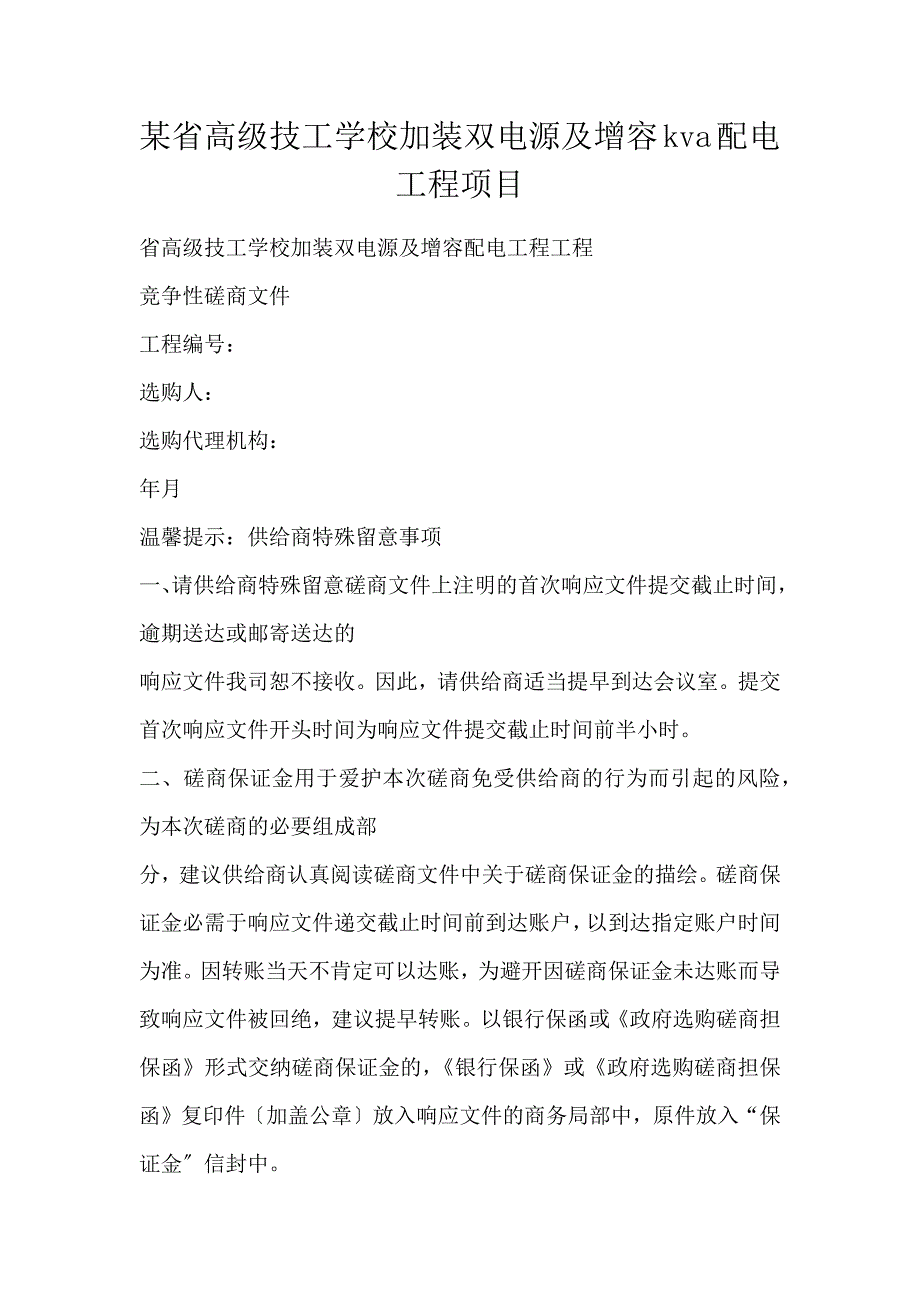 某省高级技工学校加装双电源及增容kva配电工程项目

省高级技工学校加装双电源及增容配电工程工程

竞争性磋商文件

工程编号：

选购人：

选购代理机构：

年月

温馨提示：供给商特殊留意事项

一、请供给商特殊留意磋商文件上注明的首次响应文件提交截止时间，逾期送达或邮寄送达的

响应文件我司恕不接收。因此，请供给商适当提早到达会议室。提交首次响应文件开头时间为响应文件提交截止时间前半小时。

二、磋商保证金用于爱护本次磋商免受供给商的行为而引起的风险，为本次磋商的必要组成部

分，建议供给商认真阅读磋商文件中关于磋商保证金的描绘。磋商保证金必需于响应文件递交截止时间前到达账户，以到达指定账户时间为准。因转账当天不肯定可以达账，为避开因磋商保证金未达账而导致响应文件被回绝，建议提早转账。以银行保函或《政府选购磋商担保函》形式交纳磋商保证金的，《银行保函》或《政府选购磋商担保函》复印件〔加盖公章〕放入响应文件的商务局部中，原件放入“保证金〞信封中。